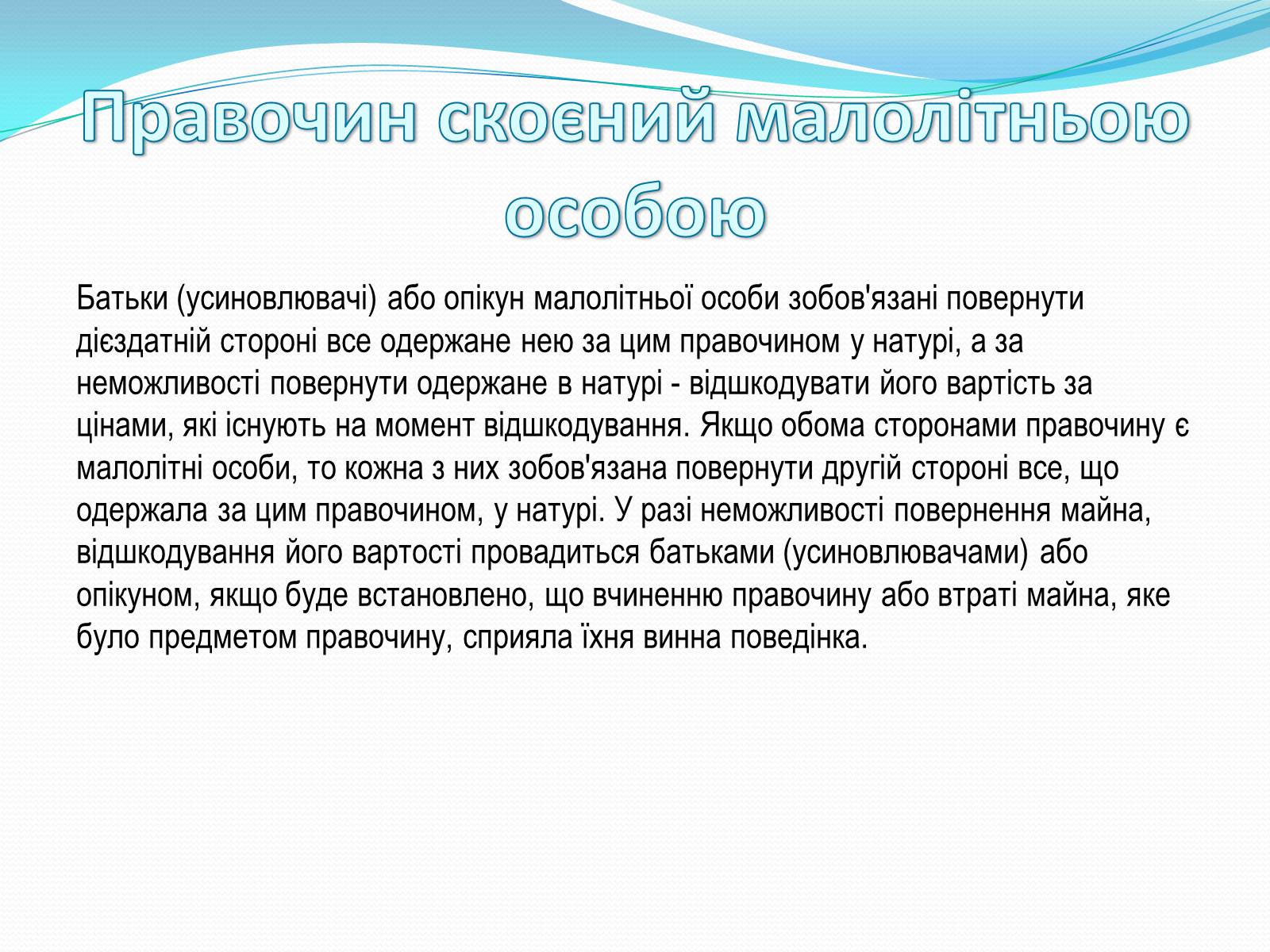 Правочин скоєний малолітньою особою

Батьки (усиновлювачі) або опікун малолітньої особи зобов'язані повернути дієздатній стороні все одержане нею за цим правочином у натурі, а за неможливості повернути одержане в натурі - відшкодувати його вартість за цінами, які існують на момент відшкодування. Якщо обома сторонами правочину є малолітні особи, то кожна з них зобов'язана повернути другій стороні все, що одержала за цим правочином, у натурі. У разі неможливості повернення майна, відшкодування його вартості провадиться батьками (усиновлювачами) або опікуном, якщо буде встановлено, що вчиненню правочину або втраті майна, яке було предметом правочину, сприяла їхня винна поведінка.